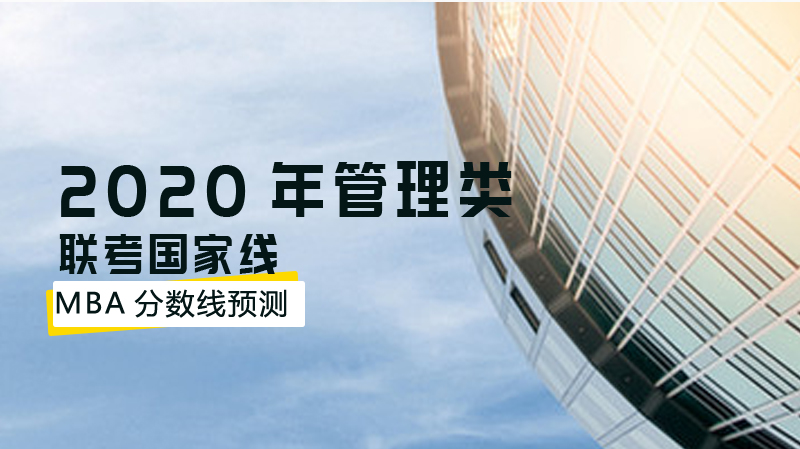 2020 年管理类
联考国家线
MBA 分数线预测